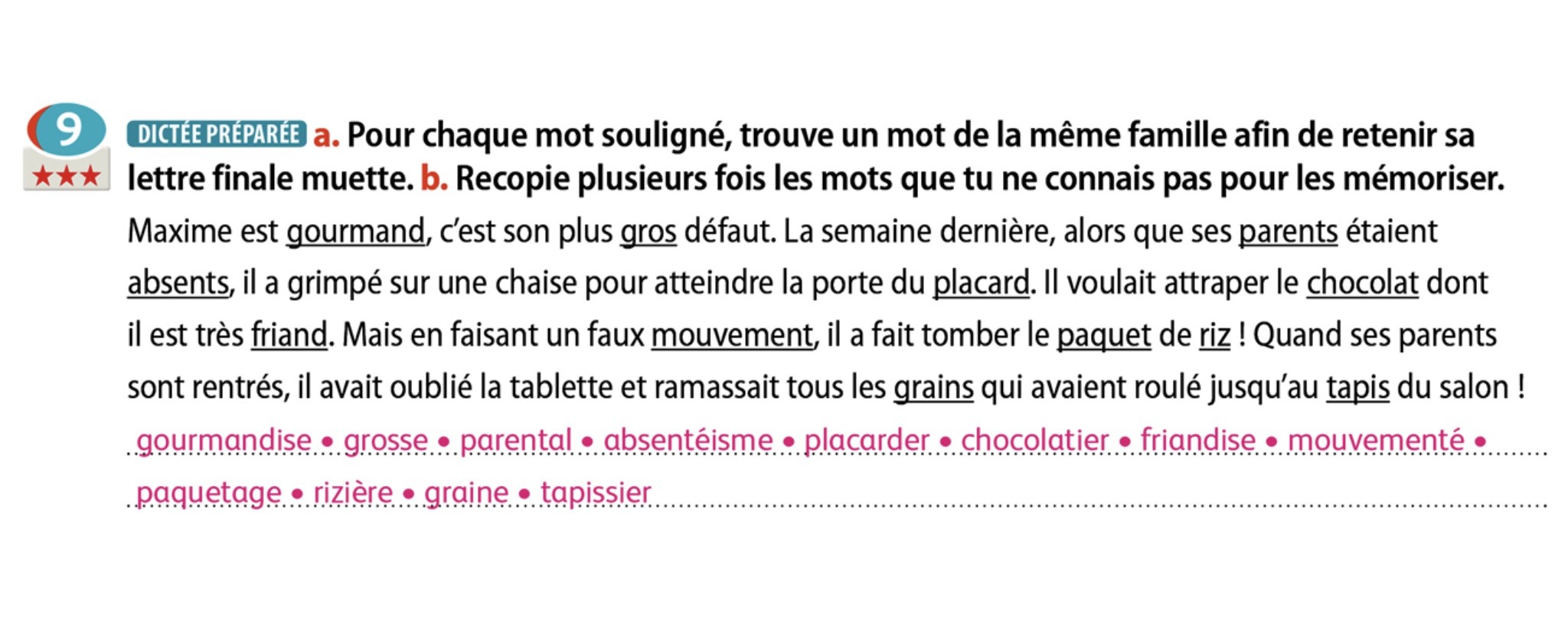 9
★★★

DICTÉE PRÉPARÉE a. Pour chaque mot souligné, trouve un mot de la même famille afin de retenir sa lettre finale muette. b. Recopie plusieurs fois les mots que tu ne connais pas pour les mémoriser.

Maxime est gourmand, c'est son plus gros défaut. La semaine dernière, alors que ses parents étaient absents, il a grimpé sur une chaise pour atteindre la porte du placard. Il voulait attraper le chocolat dont il est très friand. Mais en faisant un faux mouvement, il a fait tomber le paquet de riz ! Quand ses parents sont rentrés, il avait oublié la tablette et ramassait tous les grains qui avaient roulé jusqu'au tapis du salon !

gourmandise • grosse • parental • absentéisme • placarder • chocolatier • friandise • mouvementé • paquetage • rizière • graine • tapissier